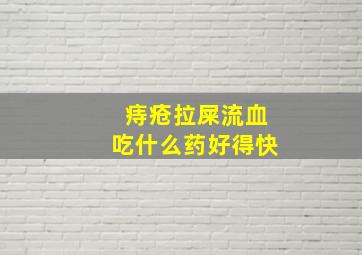 痔疮拉屎流血
吃什么药好得快